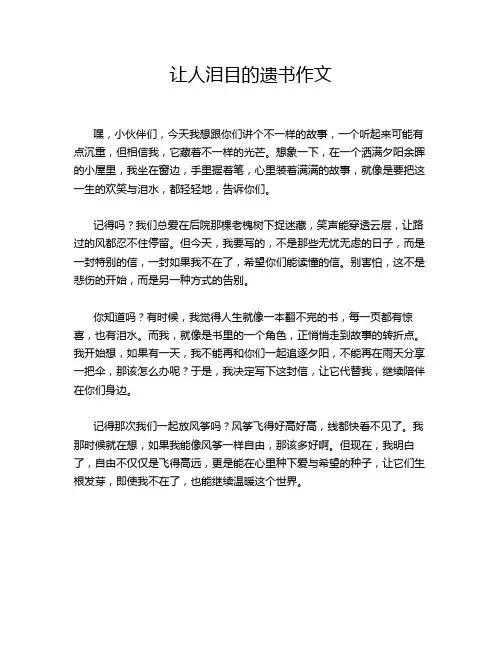 让人泪目的遗书作文

嘿，小伙伴们，今天我想跟你们讲个不一样的故事，一个听起来可能有点沉重，但相信我，它藏着不一样的光芒。想象一下，在一个洒满夕阳余晖的小屋里，我坐在窗边，手里握着笔，心里装着满满的故事，就像是要把这一生的欢笑与泪水，都轻轻地，告诉你们。

记得吗？我们总爱在后院那棵老槐树下捉迷藏，笑声能穿透云层，让路过的风都忍不住停留。但今天，我要写的，不是那些无忧无虑的日子，而是一封特别的信，一封如果我不在了，希望你们能读懂的信。别害怕，这不是悲伤的开始，而是另一种方式的告别。

你知道吗？有时候，我觉得人生就像一本翻不完的书，每一页都有惊喜，也有泪水。而我，就像是书里的一个角色，正悄悄走到故事的转折点。我开始想，如果有一天，我不能再和你们一起追逐夕阳，不能再在雨天分享一把伞，那该怎么办呢？于是，我决定写下这封信，让它代替我，继续陪伴在你们身边。

记得那次我们一起放风筝吗？风筝飞得好高好高，线都快看不见了。我那时候就在想，如果我能像风筝一样自由，那该多好啊。但现在，我明白了，自由不仅仅是飞得高远，更是能在心里种下爱与希望的种子，让它们生根发芽，即使我不在了，也能继续温暖这个世界。